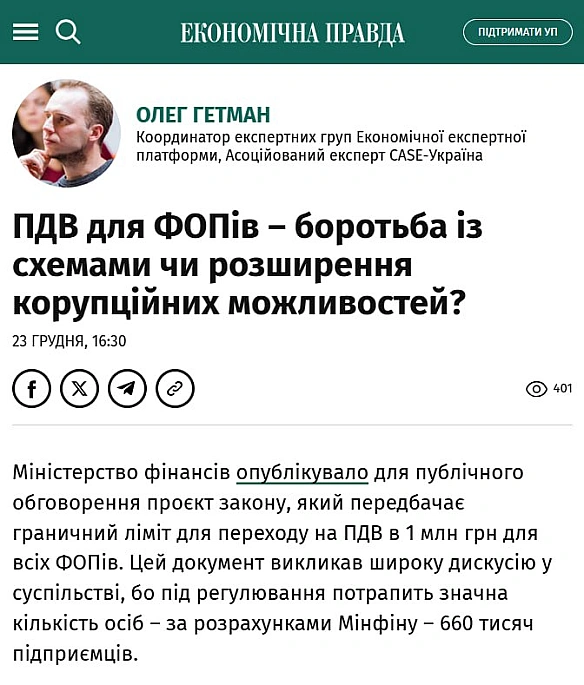 ЕКОНОМІЧНА ПРАВДА

ПІДТРИМАТИ УП

ОЛЕГ ГЕТМАН
Координатор експертних груп Економічної експертної платформи, Асоційований експерт CASE-Україна

ПДВ для ФОПів – боротьба із схемами чи розширення корупційних можливостей?

23 ГРУДНЯ, 16:30

401

Міністерство фінансів опублікувало для публічного обговорення проєкт закону, який передбачає граничний ліміт для переходу на ПДВ в 1 млн грн для всіх ФОПів. Цей документ викликав широку дискусію у суспільстві, бо під регулювання потрапить значна кількість осіб – за розрахунками Мінфіну – 660 тисяч підприємців.